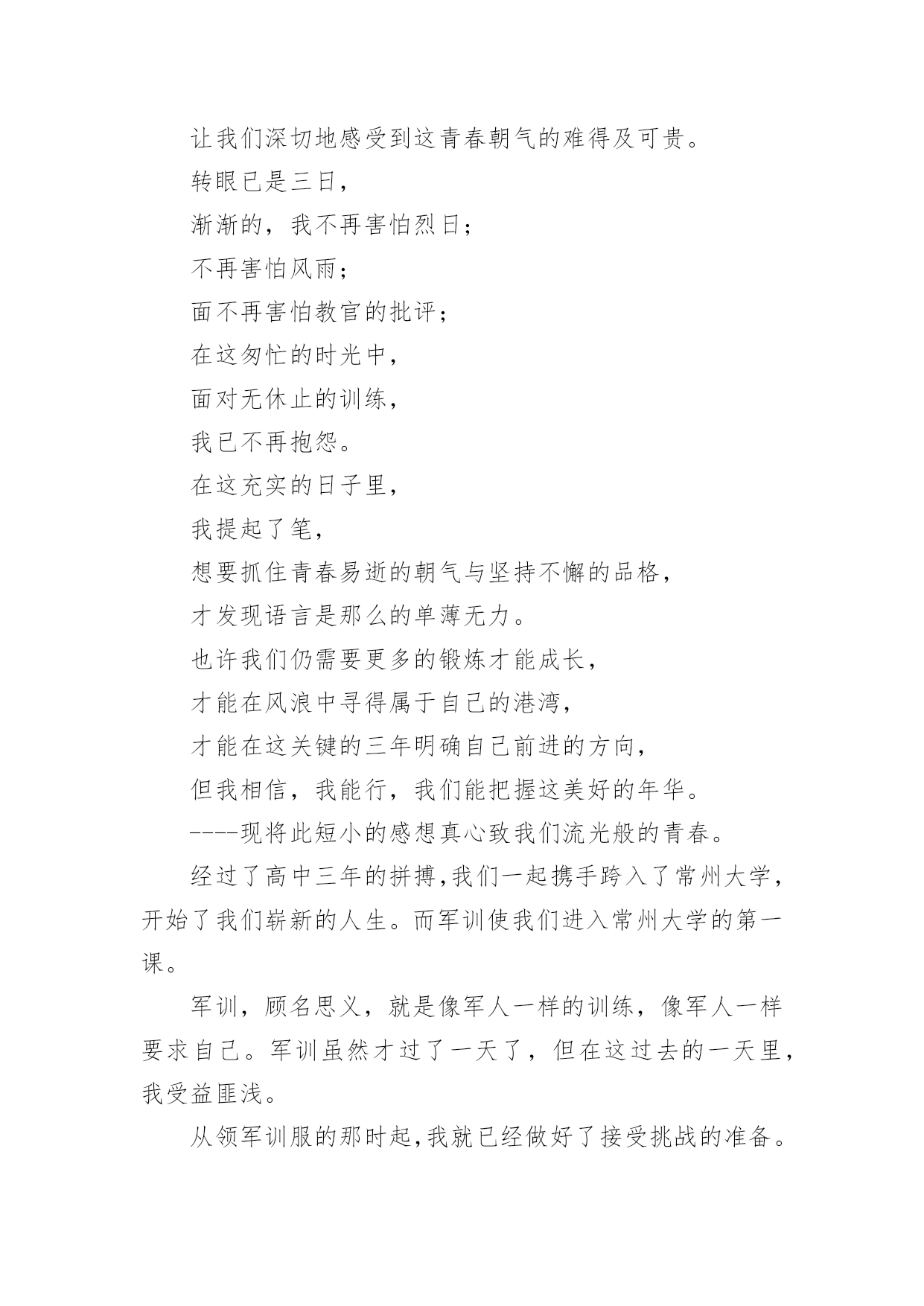 让我们深切地感受到这青春朝气的难得及可贵。

转眼已是三日，

渐渐的，我不再害怕烈日；

不再害怕风雨；

面不再害怕教官的批评；

在这匆忙的时光中，

面对无休止的训练，

我已不再抱怨。

在这充实的日子里，

我提起了笔，

想要抓住青春易逝的朝气与坚持不懈的品格，

才发现语言是那么的单薄无力。

也许我们仍需要更多的锻炼才能成长，

才能在风浪中寻得属于自己的港湾，

才能在这关键的三年明确自己前进的方向，

但我相信，我能行，我们能把握这美好的年华。

----现将此短小的感想真心致我们流光般的青春。

经过了高中三年的拼搏，我们一起携手跨入了常州大学，开始了我们崭新的人生。而军训使我们进入常州大学的第一课。

军训，顾名思义，就是像军人一样的训练，像军人一样要求自己。军训虽然才过了一天了，但在这过去的一天里，我受益匪浅。

从领军训服的那时起，我就已经做好了接受挑战的准备。